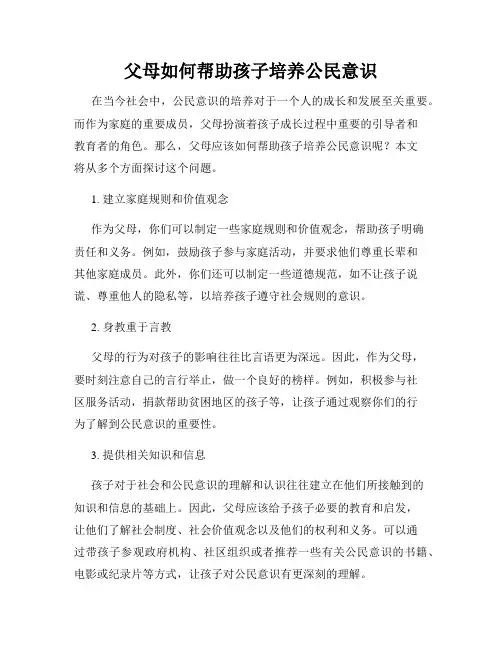 父母如何帮助孩子培养公民意识

在当今社会中，公民意识的培养对于一个人的成长和发展至关重要。而作为家庭的重要成员，父母扮演着孩子成长过程中重要的引导者和教育者的角色。那么，父母应该如何帮助孩子培养公民意识呢？本文将从多个方面探讨这个问题。

1. 建立家庭规则和价值观念

作为父母，你们可以制定一些家庭规则和价值观念，帮助孩子明确责任和义务。例如，鼓励孩子参与家庭活动，并要求他们尊重长辈和其他家庭成员。此外，你们还可以制定一些道德规范，如不让孩子说谎、尊重他人的隐私等，以培养孩子遵守社会规则的意识。

2. 身教重于言教

父母的行为对孩子的影响往往比言语更为深远。因此，作为父母，要时刻注意自己的言行举止，做一个良好的榜样。例如，积极参与社区服务活动，捐款帮助贫困地区的孩子等，让孩子通过观察你们的行为了解到公民意识的重要性。

3. 提供相关知识和信息

孩子对于社会和公民意识的理解和认识往往建立在他们所接触到的知识和信息的基础上。因此，父母应该给予孩子必要的教育和启发，让他们了解社会制度、社会价值观念以及他们的权利和义务。可以通过带孩子参观政府机构、社区组织或者推荐一些有关公民意识的书籍、电影或纪录片等方式，让孩子对公民意识有更深刻的理解。